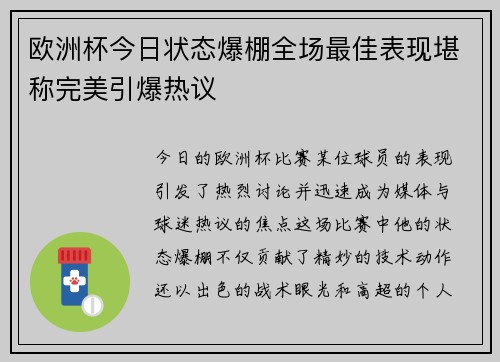 欧洲杯今日状态爆棚全场最佳表现堪称完美引爆热议

今日的欧洲杯比赛某位球员的表现引发了热烈讨论并迅速成为媒体与球迷热议的焦点这场比赛中他的状态爆棚不仅贡献了精妙的技术动作还以出色的战术眼光和高超的个人